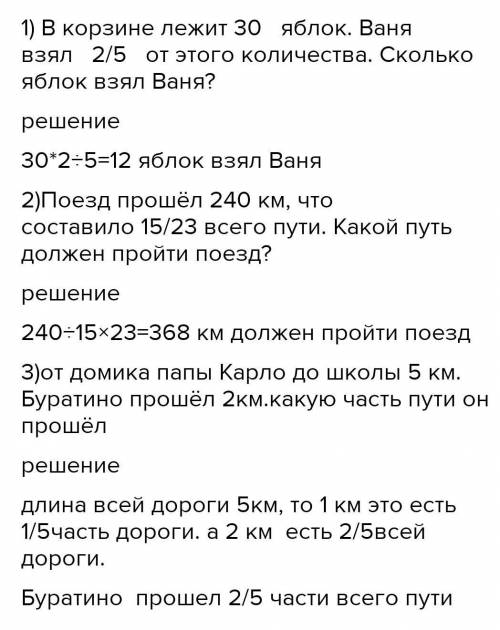 1) В корзине лежит 30 яблок. Ваня взял 2/5 от этого количества. Сколько яблок взял Ваня?

решение

30*2÷5=12 яблок взял Ваня

2)Поезд прошёл 240 км, что составило 15/23 всего пути. Какой путь должен пройти поезд?

решение

240÷15×23=368 км должен пройти поезд

3)от домика папы Карло до школы 5 км. Буратино прошёл 2км.какую часть пути он прошёл

решение

длина всей дороги 5км, то 1 км это есть 1/5часть дороги. а 2 км есть 2/5всей дороги.

Буратино прошел 2/5 части всего пути